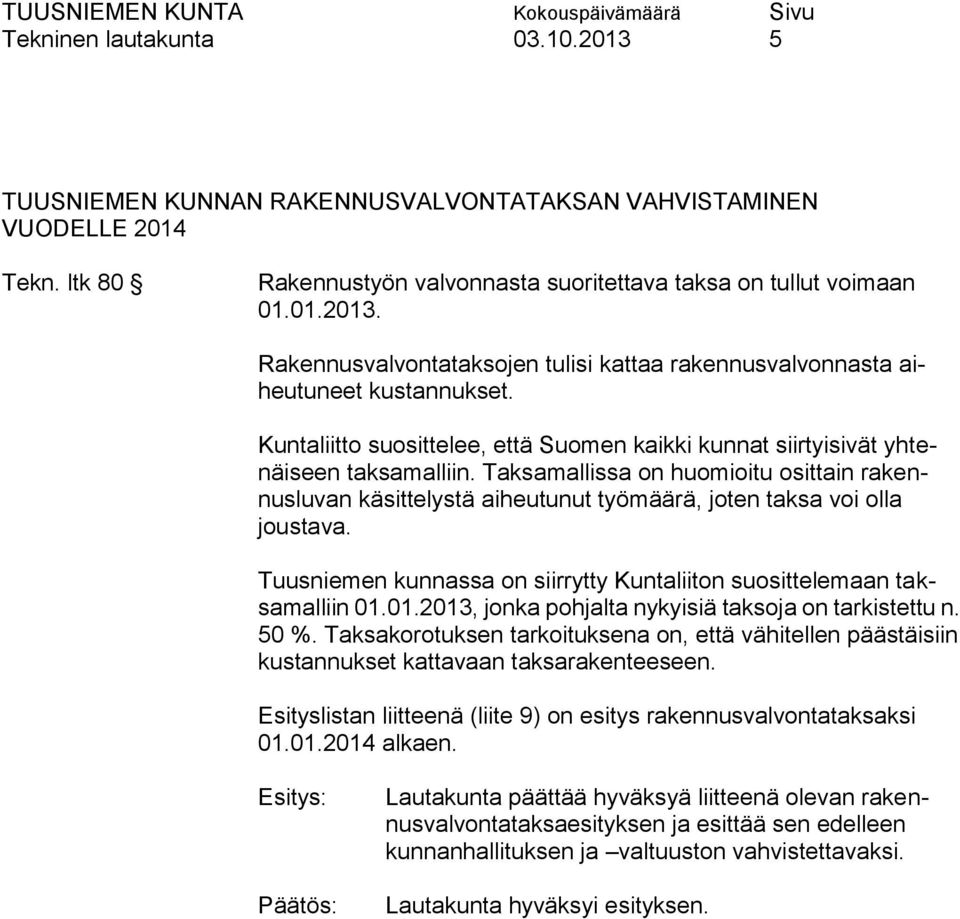 TUUSNIEMEN KUNTA Kokouspäivämäärä Sivu
Tekninen lautakunta 03.10.2013 5

TUUSNIEMEN KUNNAN RAKENNUSVALVONTATAKSAN VAHVISTAMINEN VUODELLE 2014

Tekn. ltk 80 § Rakennustyön valvonnasta suoritettava taksa on tullut voimaan 01.01.2013.

Rakennusvalvontataksojen tulisi kattaa rakennusvalvonnasta aiheutuneet kustannukset.

Kuntaliitto suosittelee, että Suomen kaikki kunnat siirtyisivät yhtenäiseen taksamalliin. Taksamallissa on huomioitu osittain rakennusluvan käsittelystä aiheutunut työmäärä, joten taksa voi olla joustava.

Tuusniemen kunnassa on siirrytty Kuntaliiton suosittelemaan taksamalliin 01.01.2013, jonka pohjalta nykyisiä taksoja on tarkistettu n. 50 %. Taksakorotuksen tarkoituksena on, että vähitellen päästäisiin kustannukset kattavaan taksarakenteeseen.

Esityslistan liitteenä (liite 9) on esitys rakennusvalvontataksaksi 01.01.2014 alkaen.

Esitys: Lautakunta päättää hyväksyä liitteenä olevan rakennusvalvontataksaesityksen ja esittää sen edelleen kunnanhallituksen ja –valtuuston vahvistettavaksi.

Päätös: Lautakunta hyväksyi esityksen.